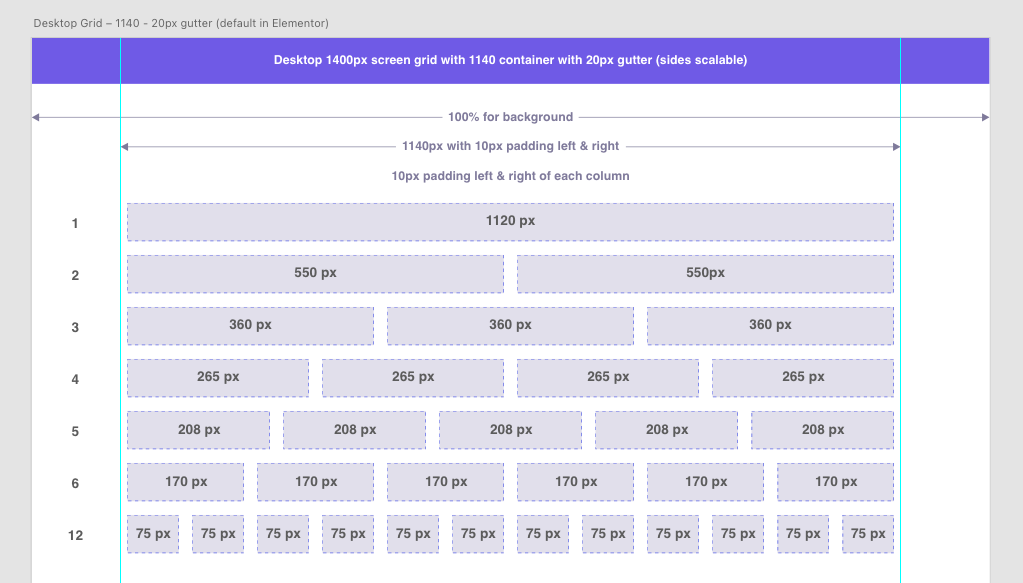 Desktop Grid – 1140 - 20px gutter (default in Elementor)

Desktop 1400px screen grid with 1140 container with 20px gutter (sides scalable)

100% for background

1140px with 10px padding left & right

10px padding left & right of each column

1 1120 px

2 550 px 550px

3 360 px 360 px 360 px

4 265 px 265 px 265 px 265 px

5 208 px 208 px 208 px 208 px 208 px

6 170 px 170 px 170 px 170 px 170 px 170 px

12 75 px 75 px 75 px 75 px 75 px 75 px 75 px 75 px 75 px 75 px 75 px 75 px